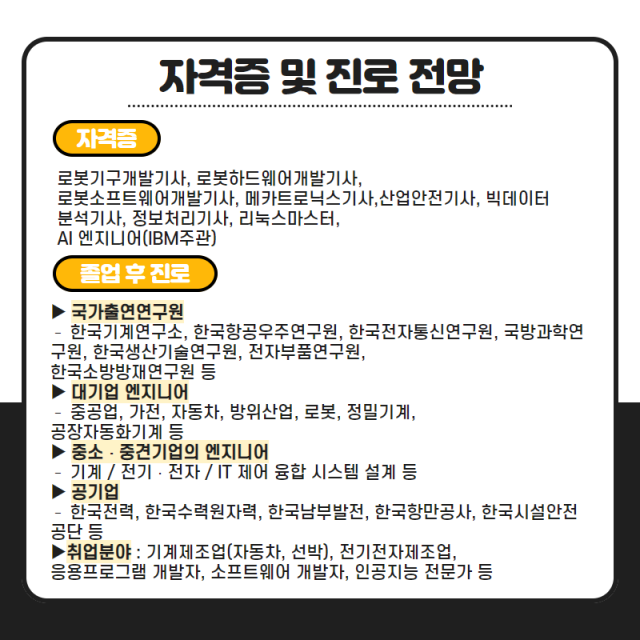 자격증 및 진로 전망

자격증

로봇기구개발기사, 로봇하드웨어개발기사, 로봇소프트웨어개발기사, 메카트로닉스기사,산업안전기사, 빅데이터 분석기사, 정보처리기사, 리눅스마스터, AI 엔지니어(IBM주관)

졸업 후 진로

▶ 국가출연연구원
- 한국기계연구소, 한국항공우주연구원, 한국전자통신연구원, 국방과학연구원, 한국생산기술연구원, 전자부품연구원, 한국소방방재연구원 등
▶ 대기업 엔지니어
- 중공업, 가전, 자동차, 방위산업, 로봇, 정밀기계, 공장자동화기계 등
▶ 중소 · 중견기업의 엔지니어
- 기계 / 전기 · 전자 / IT 제어 융합 시스템 설계 등
▶ 공기업
- 한국전력, 한국수력원자력, 한국남부발전, 한국항만공사, 한국시설안전공단 등
▶취업분야 : 기계제조업(자동차, 선박), 전기전자제조업, 응용프로그램 개발자, 소프트웨어 개발자, 인공지능 전문가 등